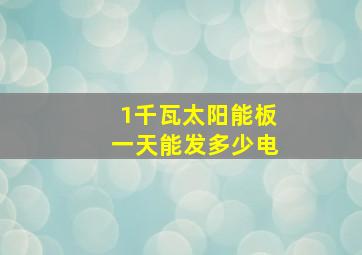 1千瓦太阳能板
一天能发多少电